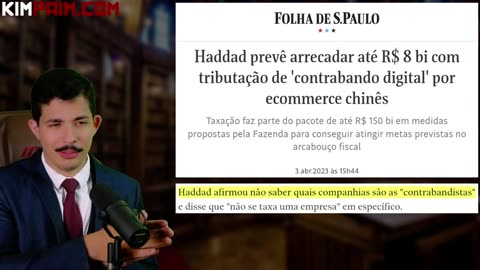 KIMPAIM.COM

FOLHA DE S.PAULO

Haddad prevê arrecadar até R$ 8 bi com tributação de 'contrabando digital' por ecommerce chinês

Taxação faz parte do pacote de até R$ 150 bi em medidas propostas pela Fazenda para conseguir atingir metas previstas no arcabouço fiscal

3.abr.2023 às 15h44

Haddad afirmou não saber quais companhias são as "contrabandistas" e disse que "não se taxa uma empresa" em específico.